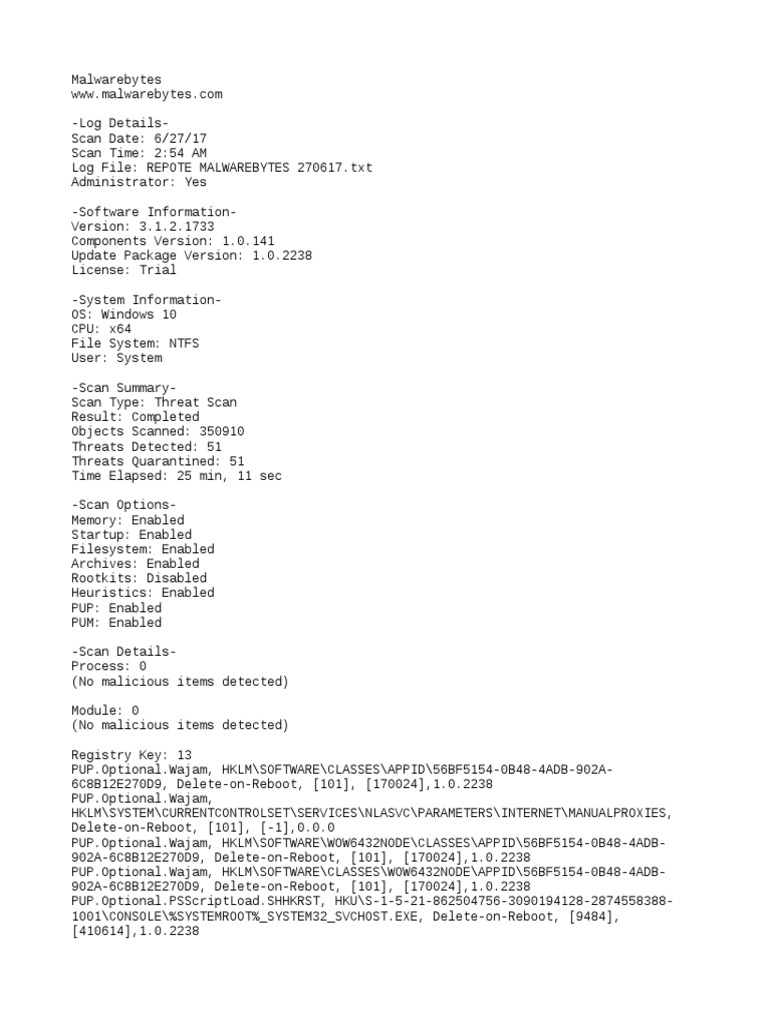 Malwarebytes
www.malwarebytes.com

-Log Details-
Scan Date: 6/27/17
Scan Time: 2:54 AM
Log File: REPOTE MALWAREBYTES 270617.txt
Administrator: Yes

-Software Information-
Version: 3.1.2.1733
Components Version: 1.0.141
Update Package Version: 1.0.2238
License: Trial

-System Information-
OS: Windows 10
CPU: x64
File System: NTFS
User: System

-Scan Summary-
Scan Type: Threat Scan
Result: Completed
Objects Scanned: 350910
Threats Detected: 51
Threats Quarantined: 51
Time Elapsed: 25 min, 11 sec

-Scan Options-
Memory: Enabled
Startup: Enabled
Filesystem: Enabled
Archives: Enabled
Rootkits: Disabled
Heuristics: Enabled
PUP: Enabled
PUM: Enabled

-Scan Details-
Process: 0
(No malicious items detected)

Module: 0
(No malicious items detected)

Registry Key: 13
PUP.Optional.Wajam, HKLM\SOFTWARE\CLASSES\APPID\56BF5154-0B48-4ADB-902A-6C8B12E270D9, Delete-on-Reboot, [101], [170024],1.0.2238
PUP.Optional.Wajam, HKLM\SYSTEM\CURRENTCONTROLSET\SERVICES\NLASVC\PARAMETERS\INTERNET\MANUALPROXIES, Delete-on-Reboot, [101], [-1],0.0.0
PUP.Optional.Wajam, HKLM\SOFTWARE\WOW6432NODE\CLASSES\APPID\56BF5154-0B48-4ADB-902A-6C8B12E270D9, Delete-on-Reboot, [101], [170024],1.0.2238
PUP.Optional.Wajam, HKLM\SOFTWARE\CLASSES\WOW6432NODE\APPID\56BF5154-0B48-4ADB-902A-6C8B12E270D9, Delete-on-Reboot, [101], [170024],1.0.2238
PUP.Optional.PSScriptLoad.SHHKRST, HKU\S-1-5-21-862504756-3090194128-2874558388-1001\CONSOLE\%SYSTEMROOT%_SYSTEM32_SVCHOST.EXE, Delete-on-Reboot, [9484], [410614],1.0.2238